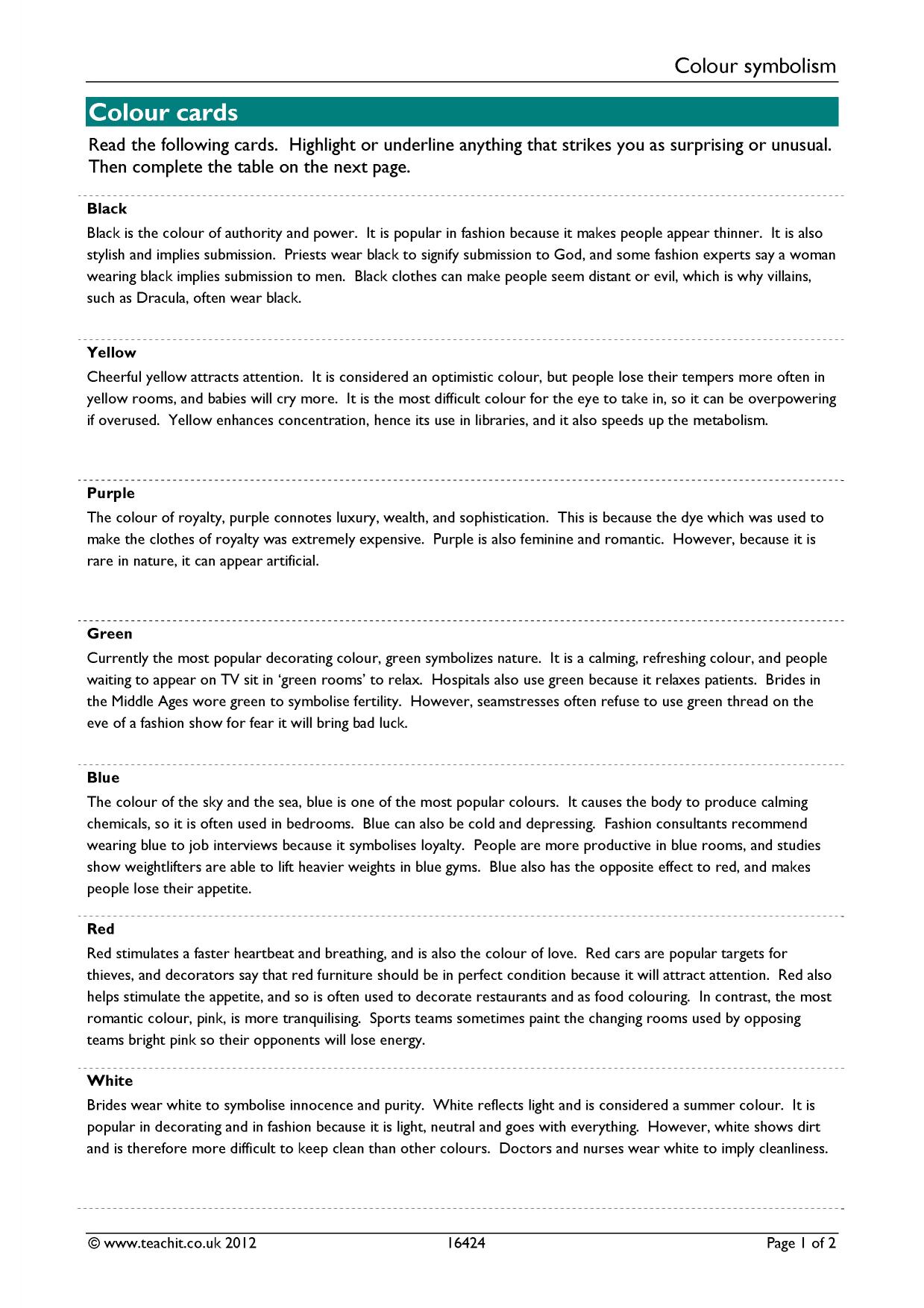 Colour symbolism

Colour cards

Read the following cards. Highlight or underline anything that strikes you as surprising or unusual. Then complete the table on the next page.

Black

Black is the colour of authority and power. It is popular in fashion because it makes people appear thinner. It is also stylish and implies submission. Priests wear black to signify submission to God, and some fashion experts say a woman wearing black implies submission to men. Black clothes can make people seem distant or evil, which is why villains, such as Dracula, often wear black.

Yellow

Cheerful yellow attracts attention. It is considered an optimistic colour, but people lose their tempers more often in yellow rooms, and babies will cry more. It is the most difficult colour for the eye to take in, so it can be overpowering if overused. Yellow enhances concentration, hence its use in libraries, and it also speeds up the metabolism.

Purple

The colour of royalty, purple connotes luxury, wealth, and sophistication. This is because the dye which was used to make the clothes of royalty was extremely expensive. Purple is also feminine and romantic. However, because it is rare in nature, it can appear artificial.

Green

Currently the most popular decorating colour, green symbolizes nature. It is a calming, refreshing colour, and people waiting to appear on TV sit in 'green rooms' to relax. Hospitals also use green because it relaxes patients. Brides in the Middle Ages wore green to symbolise fertility. However, seamstresses often refuse to use green thread on the eve of a fashion show for fear it will bring bad luck.

Blue

The colour of the sky and the sea, blue is one of the most popular colours. It causes the body to produce calming chemicals, so it is often used in bedrooms. Blue can also be cold and depressing. Fashion consultants recommend wearing blue to job interviews because it symbolises loyalty. People are more productive in blue rooms, and studies show weightlifters are able to lift heavier weights in blue gyms. Blue also has the opposite effect to red, and makes people lose their appetite.

Red

Red stimulates a faster heartbeat and breathing, and is also the colour of love. Red cars are popular targets for thieves, and decorators say that red furniture should be in perfect condition because it will attract attention. Red also helps stimulate the appetite, and so is often used to decorate restaurants and as food colouring. In contrast, the most romantic colour, pink, is more tranquilising. Sports teams sometimes paint the changing rooms used by opposing teams bright pink so their opponents will lose energy.

White

Brides wear white to symbolise innocence and purity. White reflects light and is considered a summer colour. It is popular in decorating and in fashion because it is light, neutral and goes with everything. However, white shows dirt and is therefore more difficult to keep clean than other colours. Doctors and nurses wear white to imply cleanliness.

© www.teachit.co.uk 2012 16424 Page 1 of 2